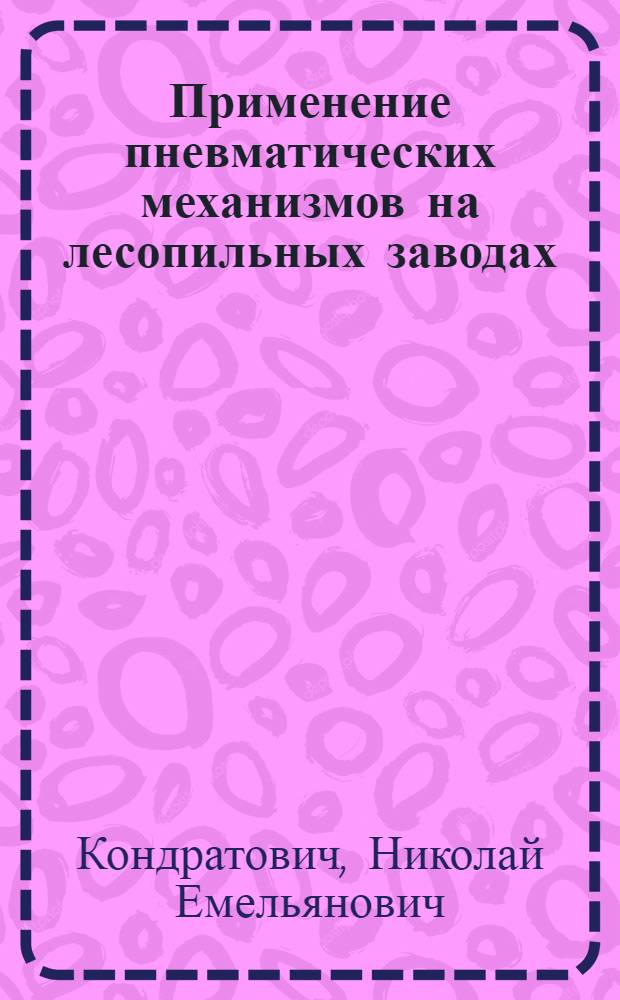 Применение пневматических механизмов на лесопильных заводах

Кондратович, Николай Емельянович